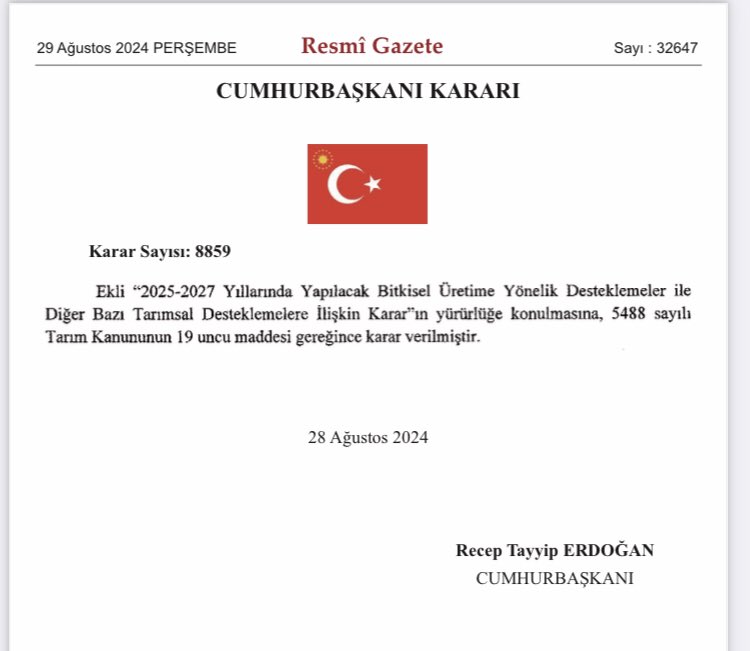 29 Ağustos 2024 PERŞEMBE

Resmî Gazete

Sayı : 32647

CUMHURBAŞKANI KARARI

Karar Sayısı: 8859

Ekli “2025-2027 Yıllarında Yapılacak Bitkisel Üretime Yönelik Desteklemeler ile Diğer Bazı Tarımsal Desteklemelere İlişkin Karar”ın yürürlüğe konulmasına, 5488 sayılı Tarım Kanununun 19 uncu maddesi gereğince karar verilmiştir.

28 Ağustos 2024

Recep Tayyip ERDOĞAN
CUMHURBAŞKANI